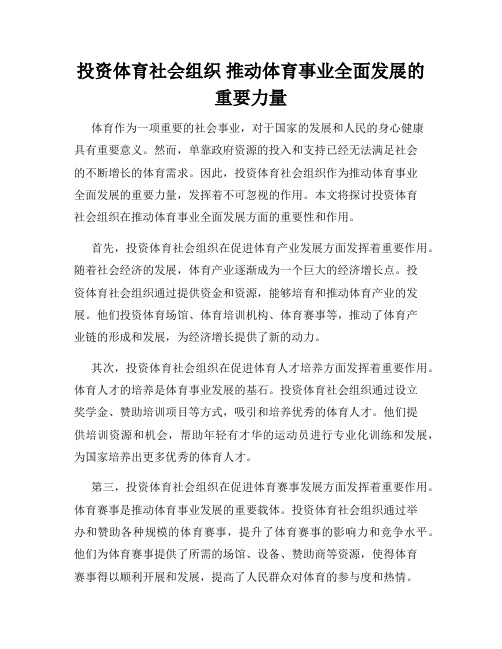 投资体育社会组织 推动体育事业全面发展的重要力量

体育作为一项重要的社会事业，对于国家的发展和人民的身心健康具有重要意义。然而，单靠政府资源的投入和支持已经无法满足社会的不断增长的体育需求。因此，投资体育社会组织作为推动体育事业全面发展的重要力量，发挥着不可忽视的作用。本文将探讨投资体育社会组织在推动体育事业全面发展方面的重要性和作用。

首先，投资体育社会组织在促进体育产业发展方面发挥着重要作用。随着社会经济的发展，体育产业逐渐成为一个巨大的经济增长点。投资体育社会组织通过提供资金和资源，能够培育和推动体育产业的发展。他们投资体育场馆、体育培训机构、体育赛事等，推动了体育产业链的形成和发展，为经济增长提供了新的动力。

其次，投资体育社会组织在促进体育人才培养方面发挥着重要作用。体育人才的培养是体育事业发展的基石。投资体育社会组织通过设立奖学金、赞助培训项目等方式，吸引和培养优秀的体育人才。他们提供培训资源和机会，帮助年轻有才华的运动员进行专业化训练和发展，为国家培养出更多优秀的体育人才。

第三，投资体育社会组织在促进体育赛事发展方面发挥着重要作用。体育赛事是推动体育事业发展的重要载体。投资体育社会组织通过举办和赞助各种规模的体育赛事，提升了体育赛事的影响力和竞争水平。他们为体育赛事提供了所需的场馆、设备、赞助商等资源，使得体育赛事得以顺利开展和发展，提高了人民群众对体育的参与度和热情。